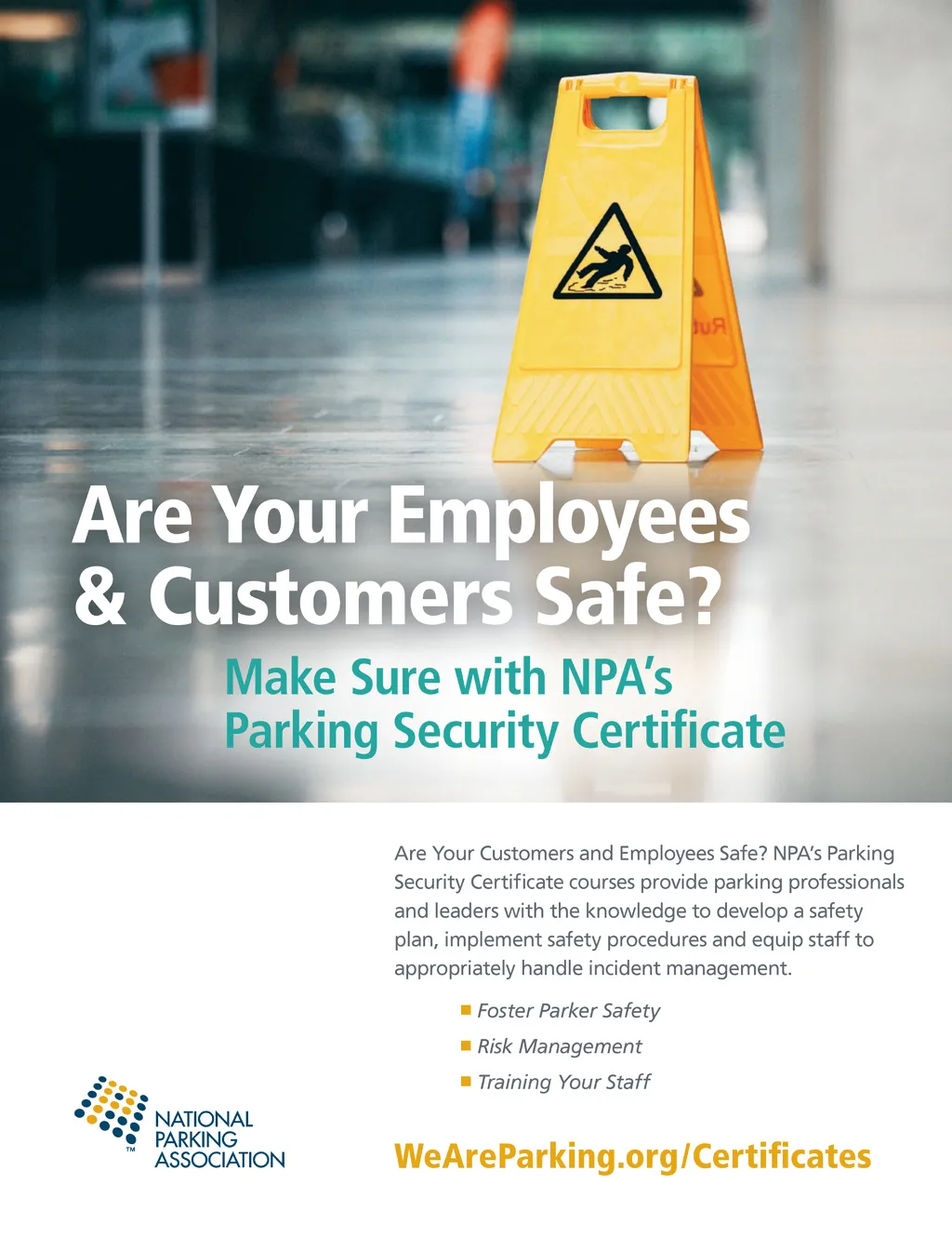 Are Your Employees & Customers Safe?

Make Sure with NPA's Parking Security Certificate

Are Your Customers and Employees Safe? NPA's Parking Security Certificate courses provide parking professionals and leaders with the knowledge to develop a safety plan, implement safety procedures and equip staff to appropriately handle incident management.

• Foster Parker Safety
• Risk Management
• Training Your Staff

NATIONAL
PARKING
ASSOCIATION
™

WeAreParking.org/Certificates